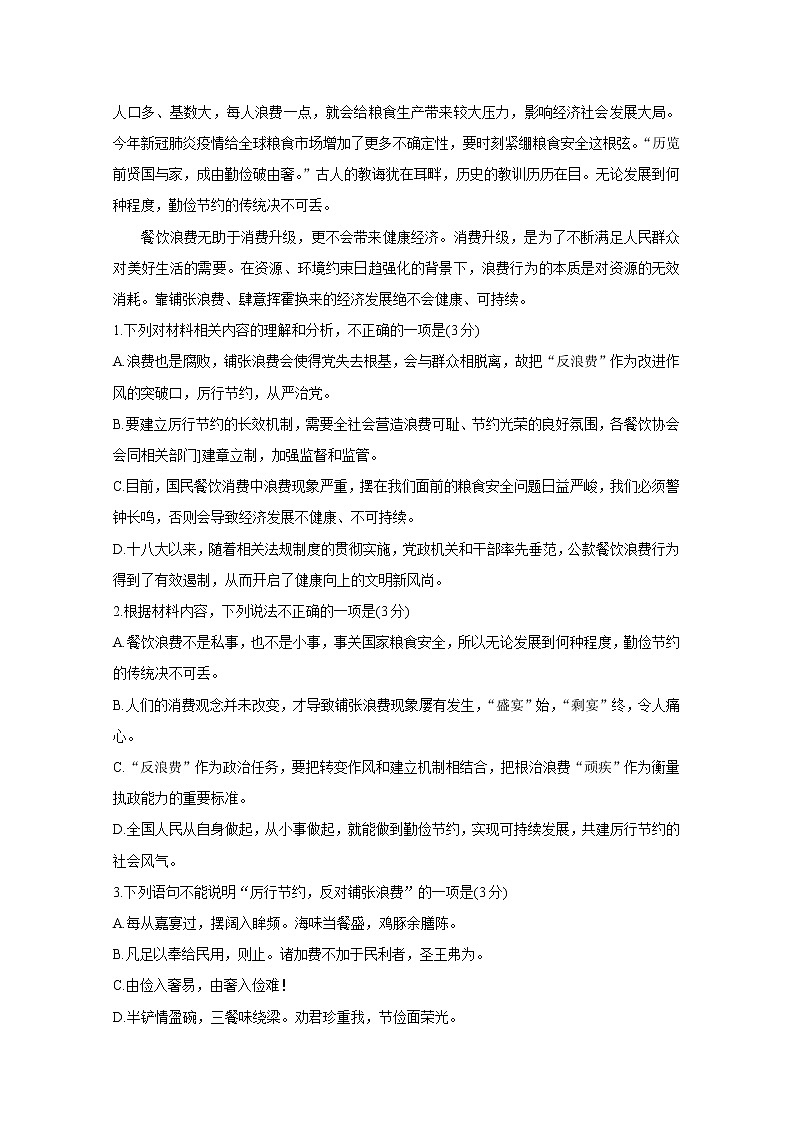 人口多、基数大，每人浪费一点，就会给粮食生产带来较大压力，影响经济社会发展大局。今年新冠肺炎疫情给全球粮食市场增加了更多不确定性，要时刻紧绷粮食安全这根弦。“历览前贤国与家，成由勤俭破由奢。”古人的教诲犹在耳畔，历史的教训历历在目。无论发展到何种程度，勤俭节约的传统决不可丢。

餐饮浪费无助于消费升级，更不会带来健康经济。消费升级，是为了不断满足人民群众对美好生活的需要。在资源、环境约束日趋强化的背景下，浪费行为的本质是对资源的无效消耗。靠铺张浪费、肆意挥霍换来的经济发展绝不会健康、可持续。

1.下列对材料相关内容的理解和分析，不正确的一项是(3分)

A.浪费也是腐败，铺张浪费会使得党失去根基，会与群众相脱离，故把“反浪费”作为改进作风的突破口，厉行节约，从严治党。

B.要建立厉行节约的长效机制，需要全社会营造浪费可耻、节约光荣的良好氛围，各餐饮协会会同相关部门建章立制，加强监督和监管。

C.目前，国民餐饮消费中浪费现象严重，摆在我们面前的粮食安全问题日益严峻，我们必须警钟长鸣，否则会导致经济发展不健康、不可持续。

D.十八大以来，随着相关法规制度的贯彻实施，党政机关和干部率先垂范，公款餐饮浪费行为得到了有效遏制，从而开启了健康向上的文明新风尚。

2.根据材料内容，下列说法不正确的一项是(3分)

A.餐饮浪费不是私事，也不是小事，事关国家粮食安全，所以无论发展到何种程度，勤俭节约的传统决不可丢。

B.人们的消费观念并未改变，才导致铺张浪费现象屡有发生，“盛宴”始，“剩宴”终，令人痛心。

C.“反浪费”作为政治任务，要把转变作风和建立机制相结合，把根治浪费“顽疾”作为衡量执政能力的重要标准。

D.全国人民从自身做起，从小事做起，就能做到勤俭节约，实现可持续发展，共建厉行节约的社会风气。

3.下列语句不能说明“厉行节约，反对铺张浪费”的一项是(3分)

A.每从嘉宴过，摆阔入眸频。海味当餐盛，鸡豚余膳陈。

B.凡足以奉给民用，则止。诸加费不加于民利者，圣王弗为。

C.由俭入奢易，由奢入俭难！

D.半铲情盈碗，三餐味绕梁。劝君珍重我，节俭面荣光。